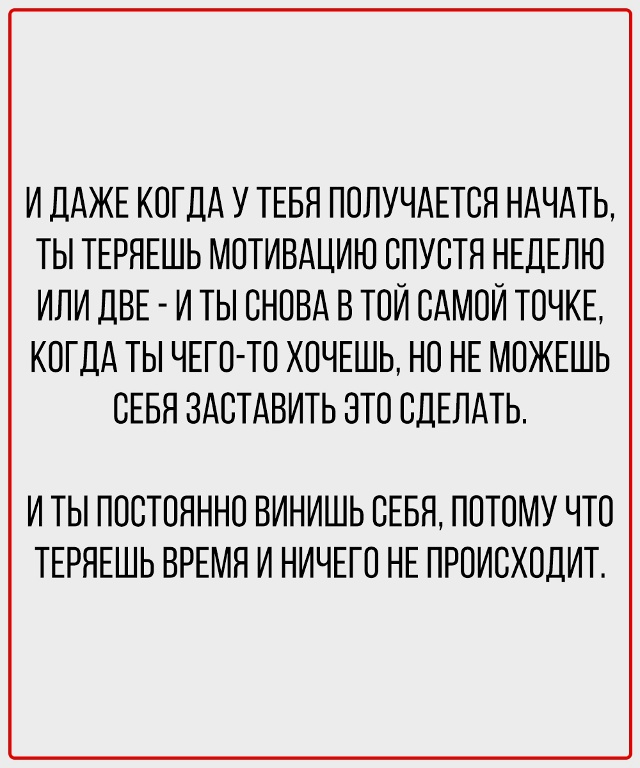 И ДАЖЕ КОГДА У ТЕБЯ ПОЛУЧАЕТСЯ НАЧАТЬ, ТЫ ТЕРЯЕШЬ МОТИВАЦИЮ СПУСТЯ НЕДЕЛЮ ИЛИ ДВЕ - И ТЫ СНОВА В ТОЙ САМОЙ ТОЧКЕ, КОГДА ТЫ ЧЕГО-ТО ХОЧЕШЬ, НО НЕ МОЖЕШЬ СЕБЯ ЗАСТАВИТЬ ЭТО СДЕЛАТЬ.

И ТЫ ПОСТОЯННО ВИНИШЬ СЕБЯ, ПОТОМУ ЧТО ТЕРЯЕШЬ ВРЕМЯ И НИЧЕГО НЕ ПРОИСХОДИТ.